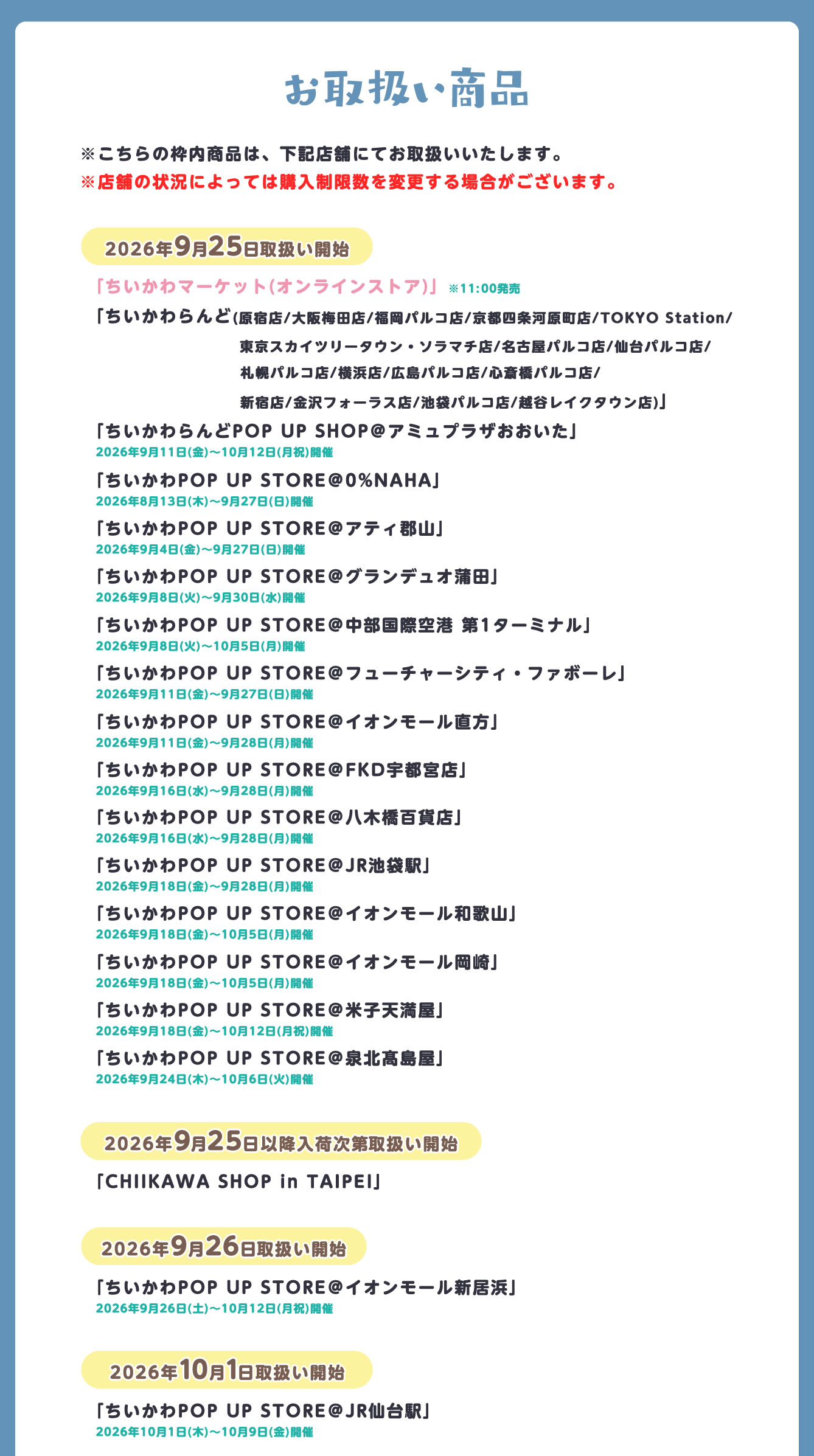 お取扱い商品

※こちらの枠内商品は、下記店舗にてお取扱いいたします。
※店舗の状況によっては購入制限数を変更する場合がございます。

2026年9月25日取扱い開始

「ちいかわマーケット(オンラインストア)」 ※11:00発売

「ちいかわらんど(原宿店/大阪梅田店/福岡パルコ店/京都四条河原町店/TOKYO Station/東京スカイツリータウン・ソラマチ店/名古屋パルコ店/仙台パルコ店/札幌パルコ店/横浜店/広島パルコ店/心斎橋パルコ店/新宿店/金沢フォーラス店/池袋パルコ店/越谷レイクタウン店)」

「ちいかわらんどPOP UP SHOP@アミュプラザおおいた」
2026年9月11日(金)〜10月12日(月祝)開催

「ちいかわPOP UP STORE@0%NAHA」
2026年8月13日(木)〜9月27日(日)開催

「ちいかわPOP UP STORE@アティ郡山」
2026年9月4日(金)〜9月27日(日)開催

「ちいかわPOP UP STORE@グランデュオ蒲田」
2026年9月8日(火)〜9月30日(水)開催

「ちいかわPOP UP STORE@中部国際空港 第1ターミナル」
2026年9月8日(火)〜10月5日(月)開催

「ちいかわPOP UP STORE@フューチャーシティ・ファボーレ」
2026年9月11日(金)〜9月27日(日)開催

「ちいかわPOP UP STORE@イオンモール直方」
2026年9月11日(金)〜9月28日(月)開催

「ちいかわPOP UP STORE@FKD宇都宮店」
2026年9月16日(水)〜9月28日(月)開催

「ちいかわPOP UP STORE@八木橋百貨店」
2026年9月16日(水)〜9月28日(月)開催

「ちいかわPOP UP STORE@JR池袋駅」
2026年9月18日(金)〜9月28日(月)開催

「ちいかわPOP UP STORE@イオンモール和歌山」
2026年9月18日(金)〜10月5日(月)開催

「ちいかわPOP UP STORE@イオンモール岡崎」
2026年9月18日(金)〜10月5日(月)開催

「ちいかわPOP UP STORE@米子天満屋」
2026年9月18日(金)〜10月12日(月祝)開催

「ちいかわPOP UP STORE@泉北髙島屋」
2026年9月24日(木)〜10月6日(火)開催

2026年9月25日以降入荷次第取扱い開始

「CHIIKAWA SHOP in TAIPEI」

2026年9月26日取扱い開始

「ちいかわPOP UP STORE@イオンモール新居浜」
2026年9月26日(土)〜10月12日(月祝)開催

2026年10月1日取扱い開始

「ちいかわPOP UP STORE@JR仙台駅」
2026年10月1日(木)〜10月9日(金)開催